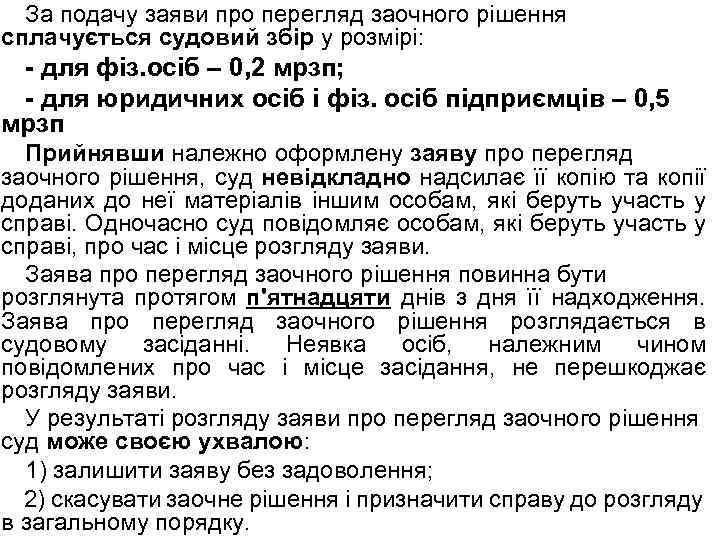 За подачу заяви про перегляд заочного рішення сплачується судовий збір у розмірі:

- для фіз.осіб – 0,2 мрзп;

- для юридичних осіб і фіз. осіб підприємців – 0,5 мрзп

Прийнявши належно оформлену заяву про перегляд заочного рішення, суд невідкладно надсилає її копію та копії доданих до неї матеріалів іншим особам, які беруть участь у справі. Одночасно суд повідомляє особам, які беруть участь у справі, про час і місце розгляду заяви.

Заява про перегляд заочного рішення повинна бути розглянута протягом п'ятнадцяти днів з дня її надходження. Заява про перегляд заочного рішення розглядається в судовому засіданні. Неявка осіб, належним чином повідомлених про час і місце засідання, не перешкоджає розгляду заяви.

У результаті розгляду заяви про перегляд заочного рішення суд може своєю ухвалою:

1) залишити заяву без задоволення;

2) скасувати заочне рішення і призначити справу до розгляду в загальному порядку.